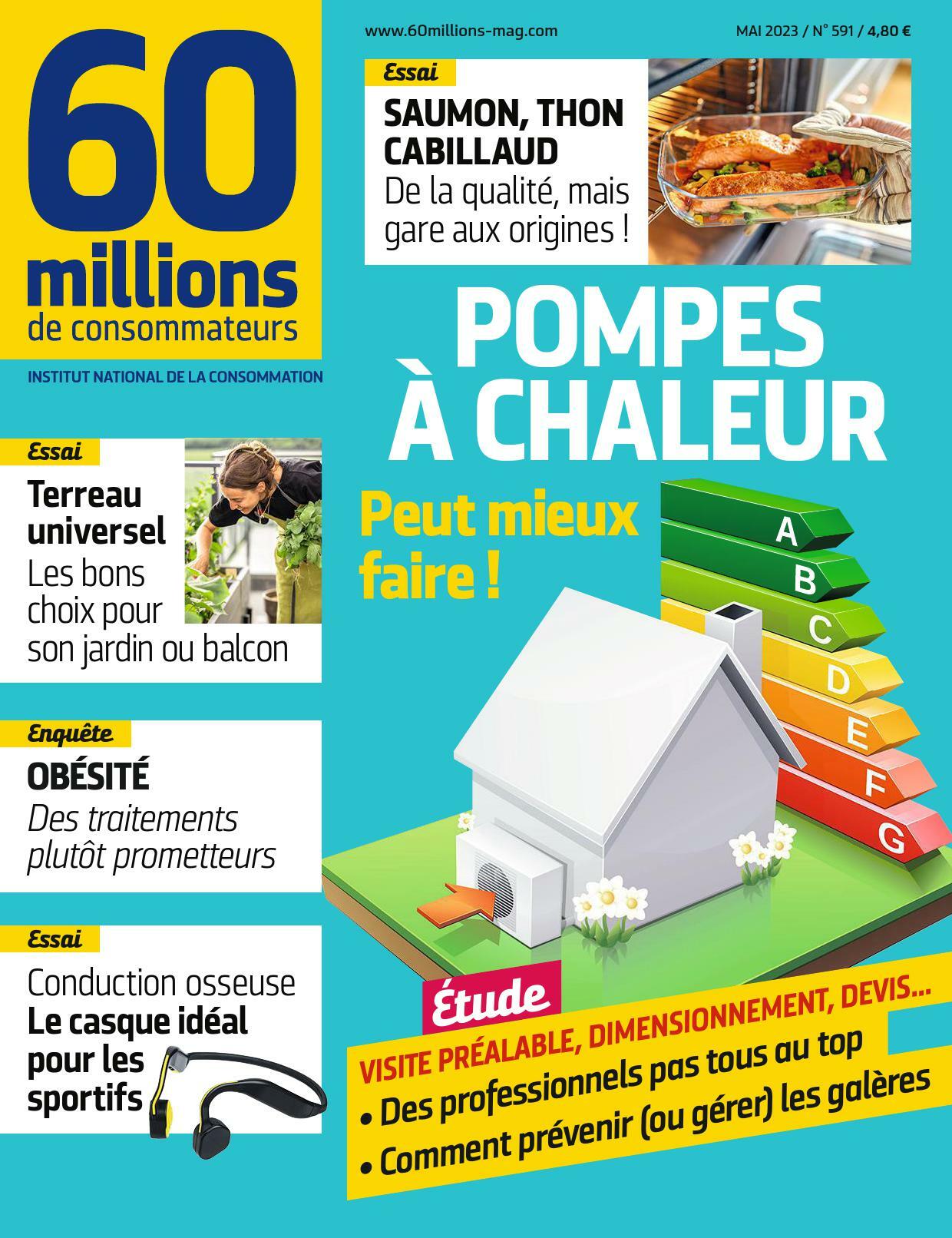 60 millions de consommateurs

INSTITUT NATIONAL DE LA CONSOMMATION

www.60millions-mag.com

MAI 2023 / N° 591 / 4,80 €

Essai

SAUMON, THON CABILLAUD

De la qualité, mais gare aux origines !

POMPES À CHALEUR

Peut mieux faire !

A
B
C
D
E
F
G

Essai

Terreau universel

Les bons choix pour son jardin ou balcon

Enquête

OBÉSITÉ

Des traitements plutôt prometteurs

Essai

Conduction osseuse

Le casque idéal pour les sportifs

Étude

VISITE PRÉALABLE, DIMENSIONNEMENT, DEVIS...

• Des professionnels pas tous au top

• Comment prévenir (ou gérer) les galères